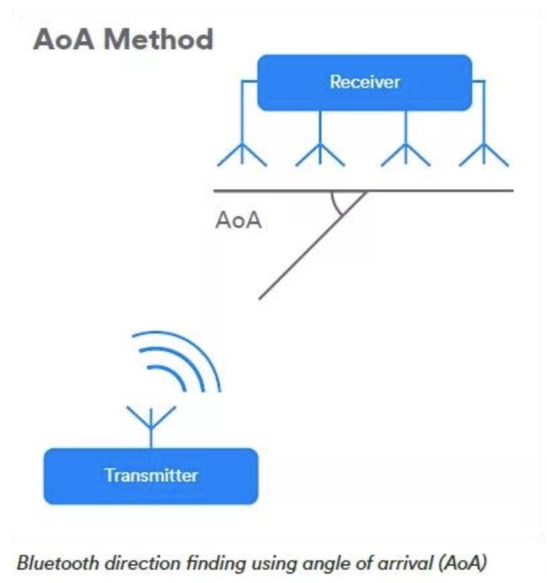 AoA Method

Receiver

AoA

Transmitter

Bluetooth direction finding using angle of arrival (AoA)